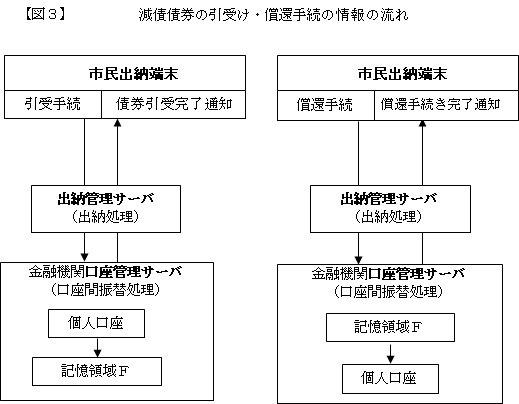 【図３】　減債債券の引受け・償還手続の情報の流れ

市民出納端末

引受手続

債券引受完了通知

出納管理サーバ
（出納処理）

金融機関口座管理サーバ
（口座間振替処理）

個人口座

記憶領域Ｆ

市民出納端末

償還手続

償還手続き完了通知

出納管理サーバ
（出納処理）

金融機関口座管理サーバ
（口座間振替処理）

記憶領域Ｆ

個人口座